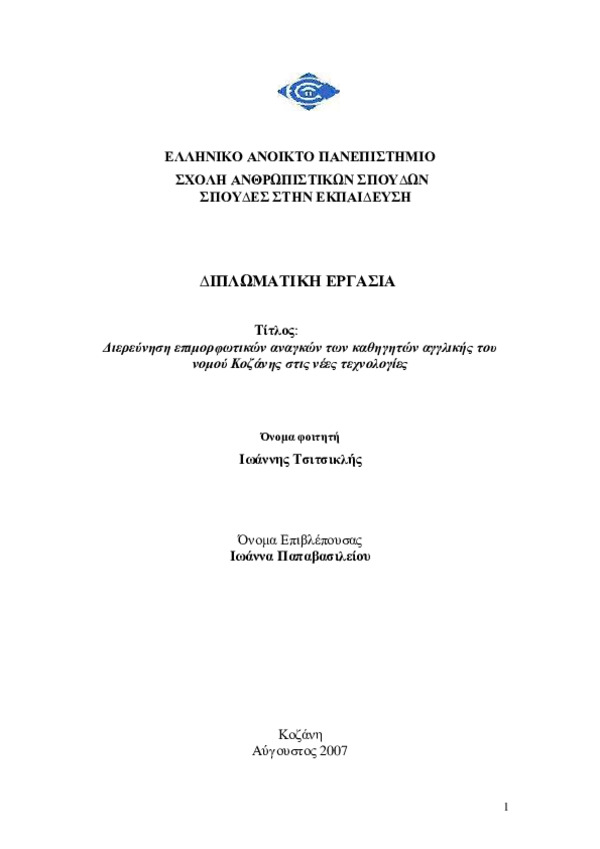 ΕΛΛΗΝΙΚΟ ΑΝΟΙΚΤΟ ΠΑΝΕΠΙΣΤΗΜΙΟ
ΣΧΟΛΗ ΑΝΘΡΩΠΙΣΤΙΚΩΝ ΣΠΟΥΔΩΝ
ΣΠΟΥΔΕΣ ΣΤΗΝ ΕΚΠΑΙΔΕΥΣΗ

ΔΙΠΛΩΜΑΤΙΚΗ ΕΡΓΑΣΙΑ

Τίτλος:
Διερεύνηση επιμορφωτικών αναγκών των καθηγητών αγγλικής του νομού Κοζάνης στις νέες τεχνολογίες

Όνομα φοιτητή
Ιωάννης Τσιτσικλής

Όνομα Επιβλέπουσας
Ιωάννα Παπαβασιλείου

Κοζάνη
Αύγουστος 2007

1